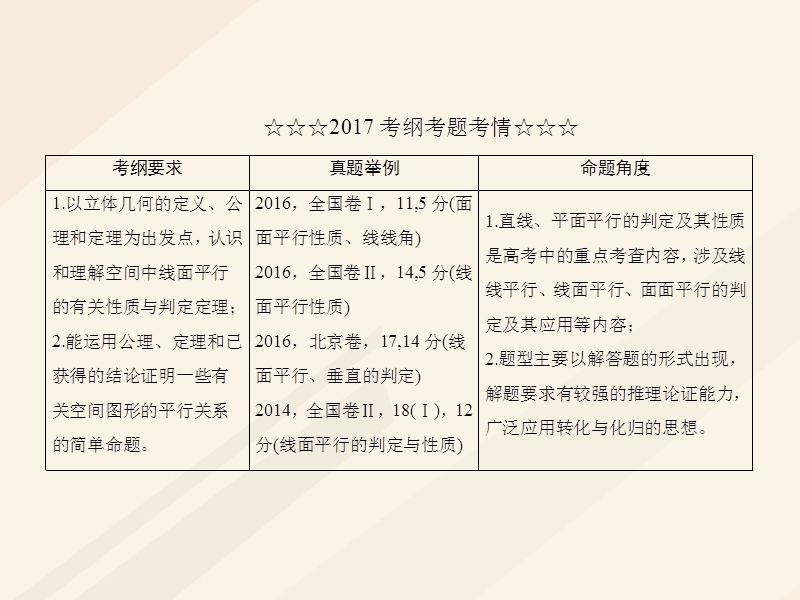 ☆☆☆2017 考纲考题考情☆☆☆

| 考纲要求 | 真题举例 | 命题角度 |
|---|---|---|
| 1.以立体几何的定义、公理和定理为出发点，认识和理解空间中线面平行的有关性质与判定定理；2.能运用公理、定理和已获得的结论证明一些有关空间图形的平行关系的简单命题。 | 2016，全国卷Ⅰ，11,5 分(面面平行性质、线线角) 2016，全国卷Ⅱ，14,5 分(线面平行性质) 2016，北京卷，17,14 分(线面平行、垂直的判定) 2014，全国卷Ⅱ，18(Ⅰ)，12 分(线面平行的判定与性质) | 1.直线、平面平行的判定及其性质是高考中的重点考查内容，涉及线线平行、线面平行、面面平行的判定及其应用等内容；2.题型主要以解答题的形式出现，解题要求有较强的推理论证能力，广泛应用转化与化归的思想。 |